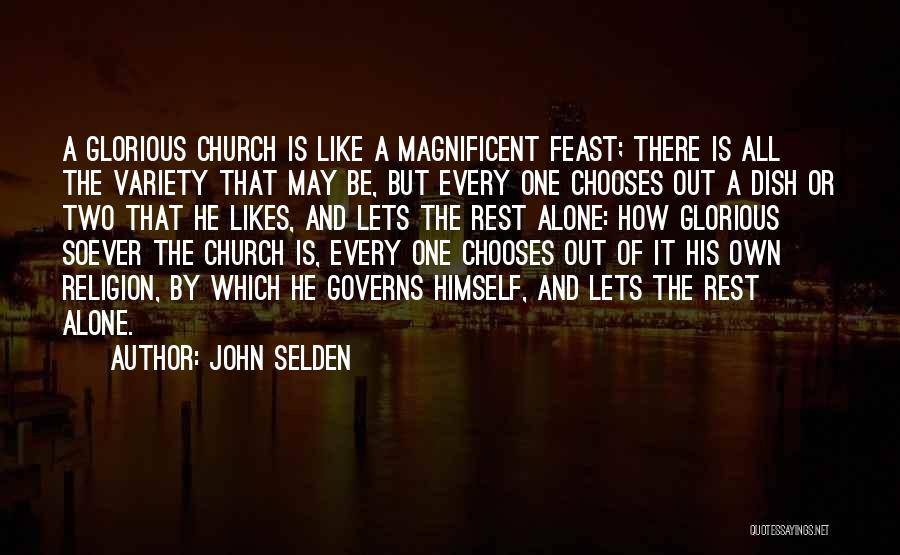 A GLORIOUS CHURCH IS LIKE A MAGNIFICENT FEAST; THERE IS ALL THE VARIETY THAT MAY BE, BUT EVERY ONE CHOOSES OUT A DISH OR TWO THAT HE LIKES, AND LETS THE REST ALONE: HOW GLORIOUS SOEVER THE CHURCH IS, EVERY ONE CHOOSES OUT OF IT HIS OWN RELIGION, BY WHICH HE GOVERNS HIMSELF, AND LETS THE REST ALONE.

AUTHOR: JOHN SELDEN

QUOTESSAYINGS.NET